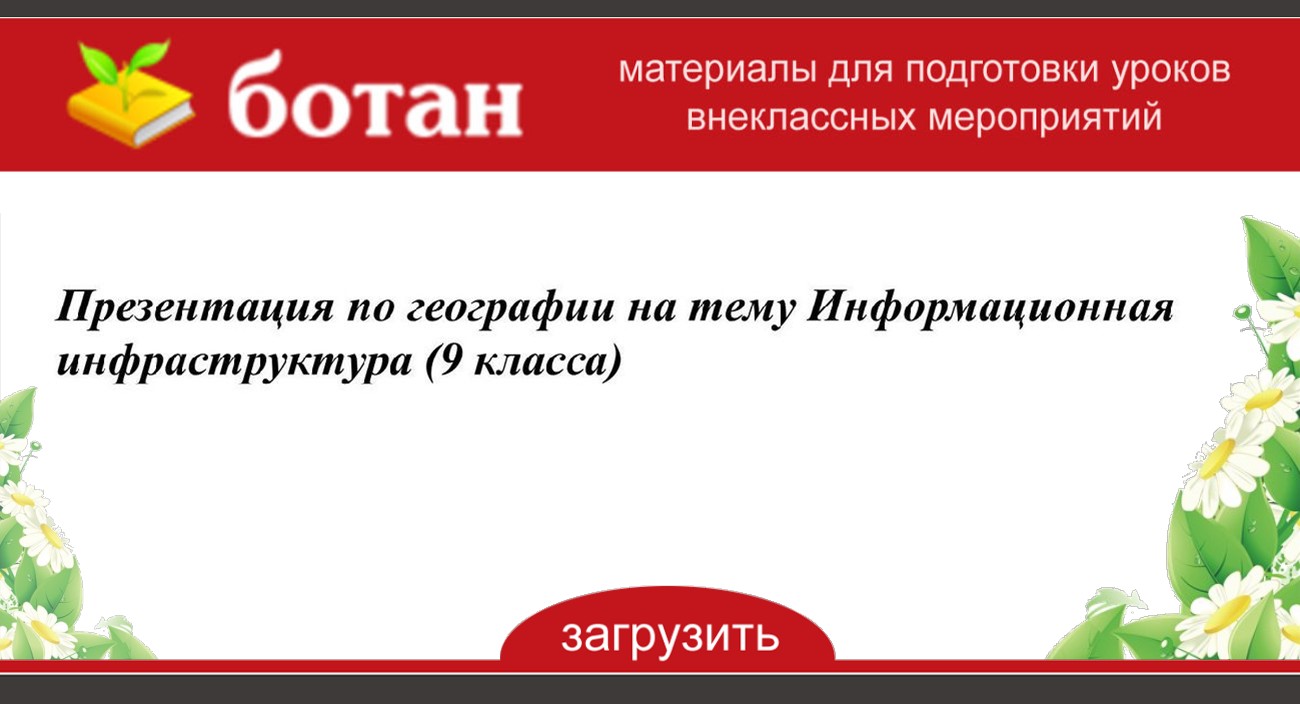 ботан

материалы для подготовки уроков внеклассных мероприятий

Презентация по географии на тему Информационная инфраструктура (9 класса)

загрузить